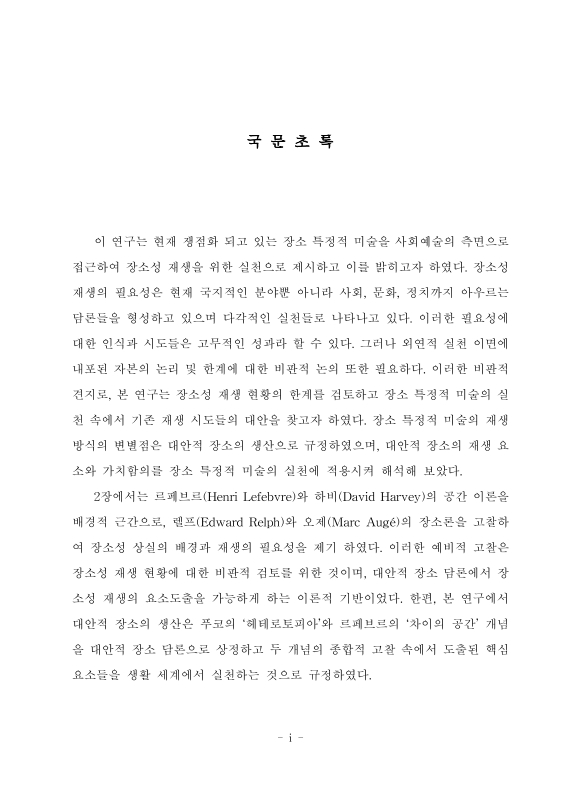 국 문 초 록

이 연구는 현재 쟁점화 되고 있는 장소 특정적 미술을 사회예술의 측면으로 접근하여 장소성 재생을 위한 실천으로 제시하고 이를 밝히고자 하였다. 장소성 재생의 필요성은 현재 국지적인 분야뿐 아니라 사회, 문화, 정치까지 아우르는 담론들을 형성하고 있으며 다각적인 실천들로 나타나고 있다. 이러한 필요성에 대한 인식과 시도들은 고무적인 성과라 할 수 있다. 그러나 외연적 실천 이면에 내포된 자본의 논리 및 한계에 대한 비판적 논의 또한 필요하다. 이러한 비판적 견지로, 본 연구는 장소성 재생 현황의 한계를 검토하고 장소 특정적 미술의 실천 속에서 기존 재생 시도들의 대안을 찾고자 하였다. 장소 특정적 미술의 재생 방식의 변별점은 대안적 장소의 생산으로 규정하였으며, 대안적 장소의 재생 요소와 가치함의를 장소 특정적 미술의 실천에 적용시켜 해석해 보았다.

2장에서는 르페브르(Henri Lefebvre)와 하비(David Harvey)의 공간 이론을 배경적 근간으로, 렐프(Edward Relph)와 오제(Marc Augé)의 장소론을 고찰하여 장소성 상실의 배경과 재생의 필요성을 제기 하였다. 이러한 예비적 고찰은 장소성 재생 현황에 대한 비판적 검토를 위한 것이며, 대안적 장소 담론에서 장소성 재생의 요소도출을 가능하게 하는 이론적 기반이었다. 한편, 본 연구에서 대안적 장소의 생산은 푸코의 '헤테로토피아'와 르페브르의 '차이의 공간' 개념을 대안적 장소 담론으로 상정하고 두 개념의 종합적 고찰 속에서 도출된 핵심 요소들을 생활 세계에서 실천하는 것으로 규정하였다.

- i -